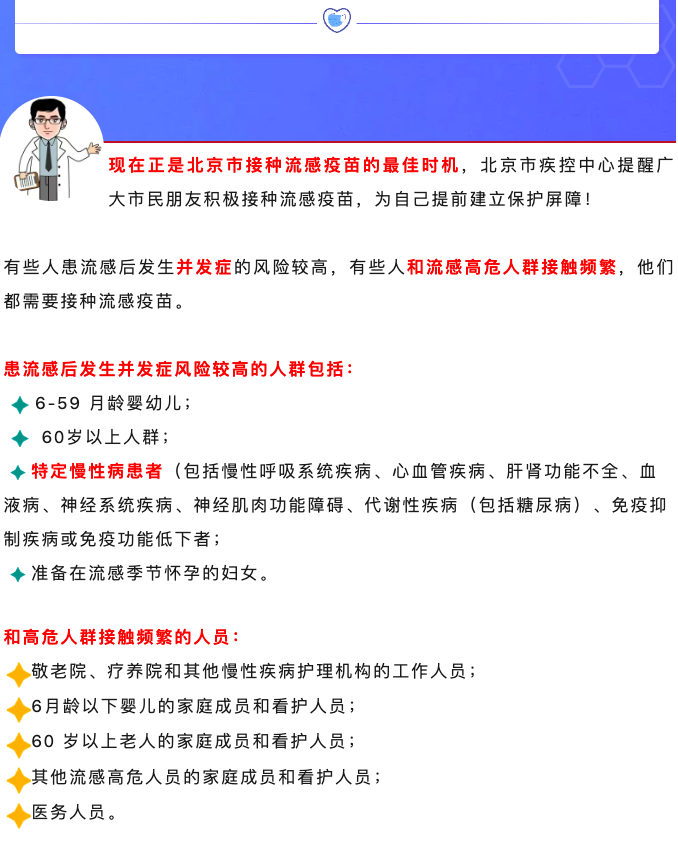 现在正是北京市接种流感疫苗的最佳时机，北京市疾控中心提醒广大市民朋友积极接种流感疫苗，为自己提前建立保护屏障！

有些人患流感后发生并发症的风险较高，有些人和流感高危人群接触频繁，他们都需要接种流感疫苗。

患流感后发生并发症风险较高的人群包括：

6-59 月龄婴幼儿；

60岁以上人群；

特定慢性病患者（包括慢性呼吸系统疾病、心血管疾病、肝肾功能不全、血液病、神经系统疾病、神经肌肉功能障碍、代谢性疾病（包括糖尿病）、免疫抑制疾病或免疫功能低下者；

准备在流感季节怀孕的妇女。

和高危人群接触频繁的人员：

敬老院、疗养院和其他慢性疾病护理机构的工作人员；

6月龄以下婴儿的家庭成员和看护人员；

60 岁以上老人的家庭成员和看护人员；

其他流感高危人员的家庭成员和看护人员；

医务人员。